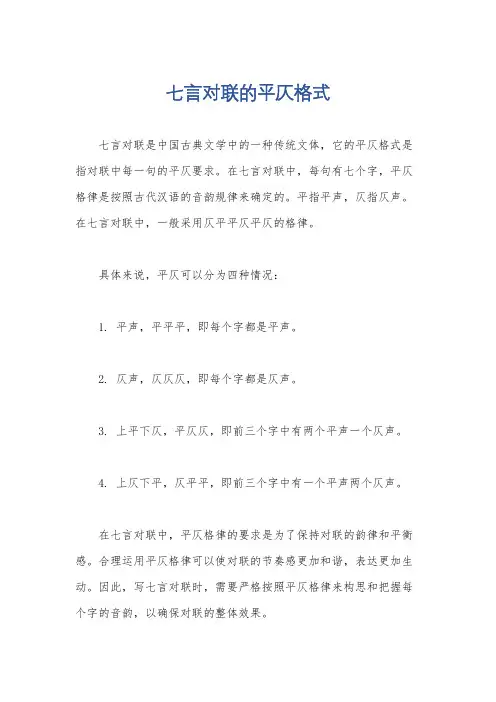 七言对联的平仄格式

七言对联是中国古典文学中的一种传统文体，它的平仄格式是指对联中每一句的平仄要求。在七言对联中，每句有七个字，平仄格律是按照古代汉语的音韵规律来确定的。平指平声，仄指仄声。在七言对联中，一般采用仄平平仄平仄的格律。

具体来说，平仄可以分为四种情况：

1. 平声，平平平，即每个字都是平声。

2. 仄声，仄仄仄，即每个字都是仄声。

3. 上平下仄，平仄仄，即前三个字中有两个平声一个仄声。

4. 上仄下平，仄平平，即前三个字中有一个平声两个仄声。

在七言对联中，平仄格律的要求是为了保持对联的韵律和平衡感。合理运用平仄格律可以使对联的节奏感更加和谐，表达更加生动。因此，写七言对联时，需要严格按照平仄格律来构思和把握每个字的音韵，以确保对联的整体效果。